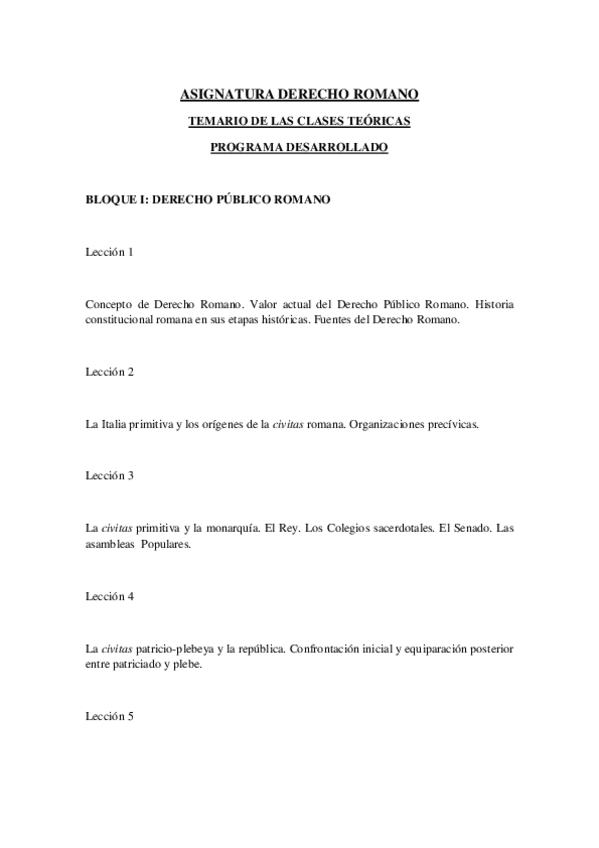 ASIGNATURA DERECHO ROMANO

TEMARIO DE LAS CLASES TEÓRICAS

PROGRAMA DESARROLLADO

BLOQUE I: DERECHO PÚBLICO ROMANO

Lección 1

Concepto de Derecho Romano. Valor actual del Derecho Público Romano. Historia constitucional romana en sus etapas históricas. Fuentes del Derecho Romano.

Lección 2

La Italia primitiva y los orígenes de la civitas romana. Organizaciones precívicas.

Lección 3

La civitas primitiva y la monarquía. El Rey. Los Colegios sacerdotales. El Senado. Las asambleas Populares.

Lección 4

La civitas patricio-plebeya y la república. Confrontación inicial y equiparación posterior entre patriciado y plebe.

Lección 5